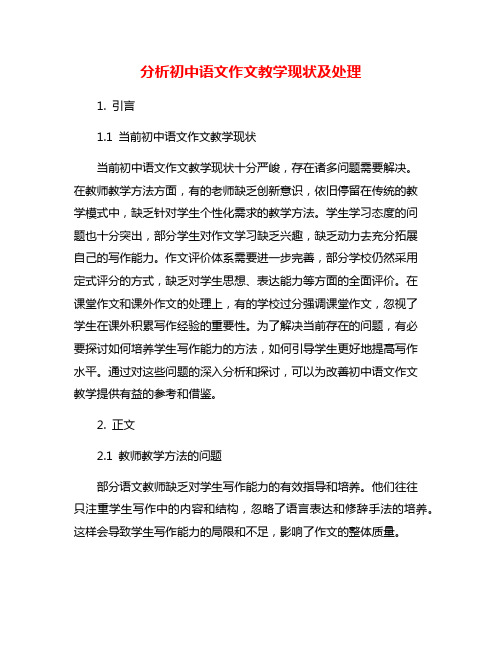 分析初中语文作文教学现状及处理

1. 引言

1.1 当前初中语文作文教学现状

当前初中语文作文教学现状十分严峻，存在诸多问题需要解决。在教师教学方法方面，有的老师缺乏创新意识，依旧停留在传统的教学模式中，缺乏针对学生个性化需求的教学方法。学生学习态度的问题也十分突出，部分学生对作文学习缺乏兴趣，缺乏动力去充分拓展自己的写作能力。作文评价体系需要进一步完善，部分学校仍然采用定式评分的方式，缺乏对学生思想、表达能力等方面的全面评价。在课堂作文和课外作文的处理上，有的学校过分强调课堂作文，忽视了学生在课外积累写作经验的重要性。为了解决当前存在的问题，有必要探讨如何培养学生写作能力的方法，如何引导学生更好地提高写作水平。通过对这些问题的深入分析和探讨，可以为改善初中语文作文教学提供有益的参考和借鉴。

2. 正文

2.1 教师教学方法的问题

部分语文教师缺乏对学生写作能力的有效指导和培养。他们往往只注重学生写作中的内容和结构，忽略了语言表达和修辞手法的培养。这样会导致学生写作能力的局限和不足，影响了作文的整体质量。